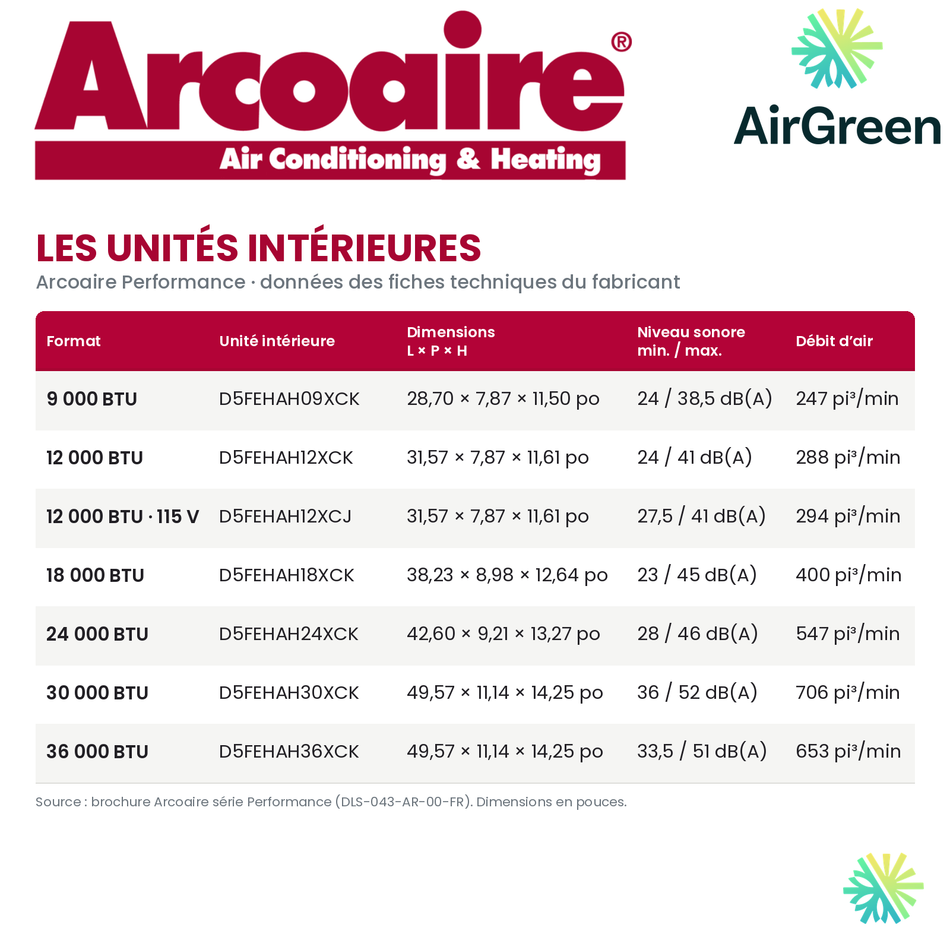 Arcoaire®
Air Conditioning & Heating

AirGreen

LES UNITÉS INTÉRIEURES
Arcoaire Performance · données des fiches techniques du fabricant

| Format | Unité intérieure | Dimensions L × P × H | Niveau sonore min. / max. | Débit d'air |
|---|---|---|---|---|
| 9 000 BTU | D5FEHAH09XCK | 28,70 × 7,87 × 11,50 po | 24 / 38,5 dB(A) | 247 pi³/min |
| 12 000 BTU | D5FEHAH12XCK | 31,57 × 7,87 × 11,61 po | 24 / 41 dB(A) | 288 pi³/min |
| 12 000 BTU · 115 V | D5FEHAH12XCJ | 31,57 × 7,87 × 11,61 po | 27,5 / 41 dB(A) | 294 pi³/min |
| 18 000 BTU | D5FEHAH18XCK | 38,23 × 8,98 × 12,64 po | 23 / 45 dB(A) | 400 pi³/min |
| 24 000 BTU | D5FEHAH24XCK | 42,60 × 9,21 × 13,27 po | 28 / 46 dB(A) | 547 pi³/min |
| 30 000 BTU | D5FEHAH30XCK | 49,57 × 11,14 × 14,25 po | 36 / 52 dB(A) | 706 pi³/min |
| 36 000 BTU | D5FEHAH36XCK | 49,57 × 11,14 × 14,25 po | 33,5 / 51 dB(A) | 653 pi³/min |

Source : brochure Arcoaire série Performance (DLS-043-AR-00-FR). Dimensions en pouces.